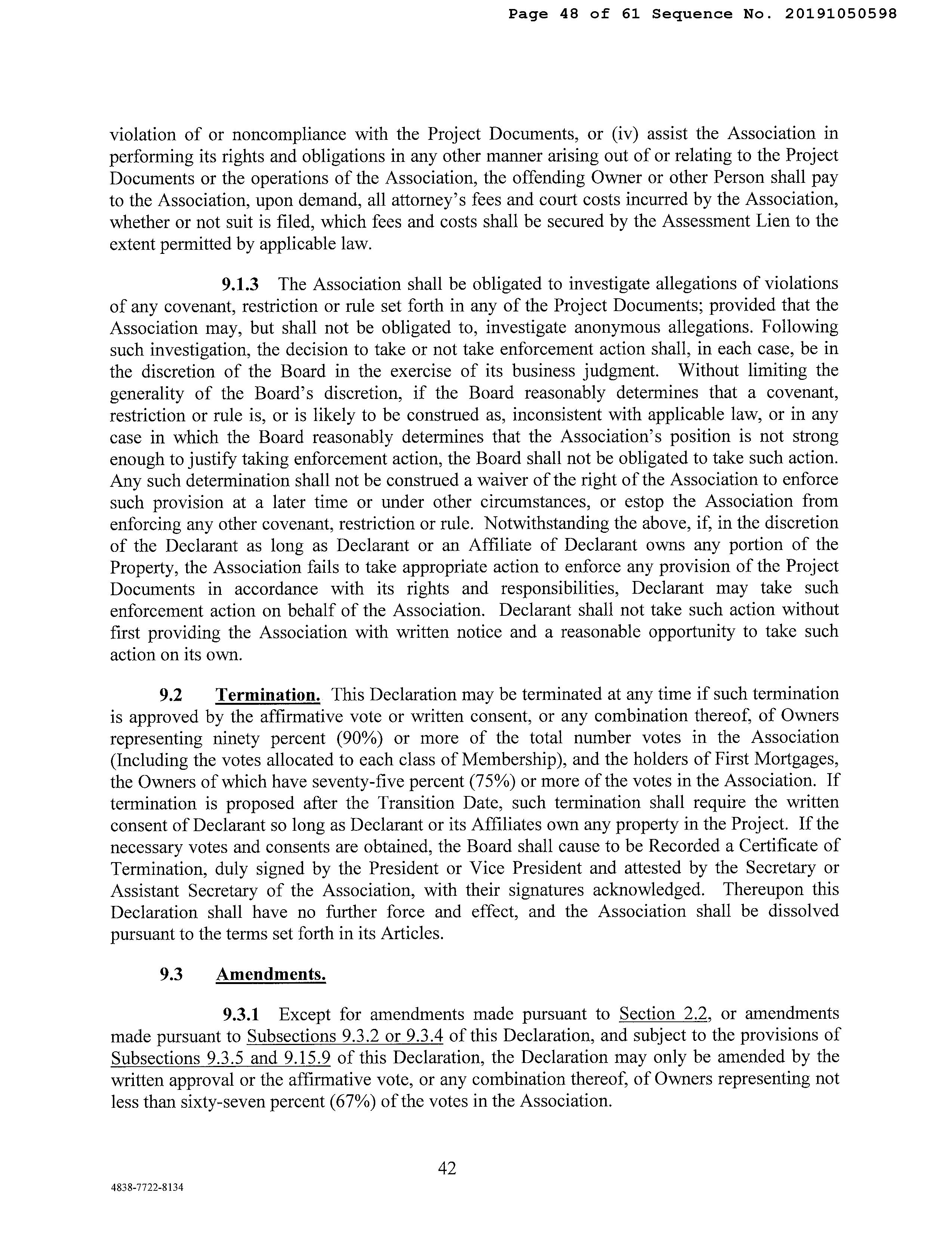 Page 48 of 61 Sequence No. 20191050598

violation of or noncompliance with the Project Documents, or (iv) assist the Association in performing its rights and obligations in any other manner arising out of or relating to the Project Documents or the operations of the Association, the offending Owner or other Person shall pay to the Association, upon demand, all attorney's fees and court costs incurred by the Association, whether or not suit is filed, which fees and costs shall be secured by the Assessment Lien to the extent permitted by applicable law.

9.1.3 The Association shall be obligated to investigate allegations of violations of any covenant, restriction or rule set forth in any of the Project Documents; provided that the Association may, but shall not be obligated to, investigate anonymous allegations. Following such investigation, the decision to take or not take enforcement action shall, in each case, be in the discretion of the Board in the exercise of its business judgment. Without limiting the generality of the Board's discretion, if the Board reasonably determines that a covenant, restriction or rule is, or is likely to be construed as, inconsistent with applicable law, or in any case in which the Board reasonably determines that the Association's position is not strong enough to justify taking enforcement action, the Board shall not be obligated to take such action. Any such determination shall not be construed a waiver of the right of the Association to enforce such provision at a later time or under other circumstances, or estop the Association from enforcing any other covenant, restriction or rule. Notwithstanding the above, if, in the discretion of the Declarant as long as Declarant or an Affiliate of Declarant owns any portion of the Property, the Association fails to take appropriate action to enforce any provision of the Project Documents in accordance with its rights and responsibilities, Declarant may take such enforcement action on behalf of the Association. Declarant shall not take such action without first providing the Association with written notice and a reasonable opportunity to take such action on its own.

9.2 Termination. This Declaration may be terminated at any time if such termination is approved by the affirmative vote or written consent, or any combination thereof, of Owners representing ninety percent (90%) or more of the total number votes in the Association (Including the votes allocated to each class of Membership), and the holders of First Mortgages, the Owners of which have seventy-five percent (75%) or more of the votes in the Association. If termination is proposed after the Transition Date, such termination shall require the written consent of Declarant so long as Declarant or its Affiliates own any property in the Project. If the necessary votes and consents are obtained, the Board shall cause to be Recorded a Certificate of Termination, duly signed by the President or Vice President and attested by the Secretary or Assistant Secretary of the Association, with their signatures acknowledged. Thereupon this Declaration shall have no further force and effect, and the Association shall be dissolved pursuant to the terms set forth in its Articles.

9.3 Amendments.

9.3.1 Except for amendments made pursuant to Section 2.2, or amendments made pursuant to Subsections 9.3.2 or 9.3.4 of this Declaration, and subject to the provisions of Subsections 9.3.5 and 9.15.9 of this Declaration, the Declaration may only be amended by the written approval or the affirmative vote, or any combination thereof, of Owners representing not less than sixty-seven percent (67%) of the votes in the Association.

42

4838-7722-8134